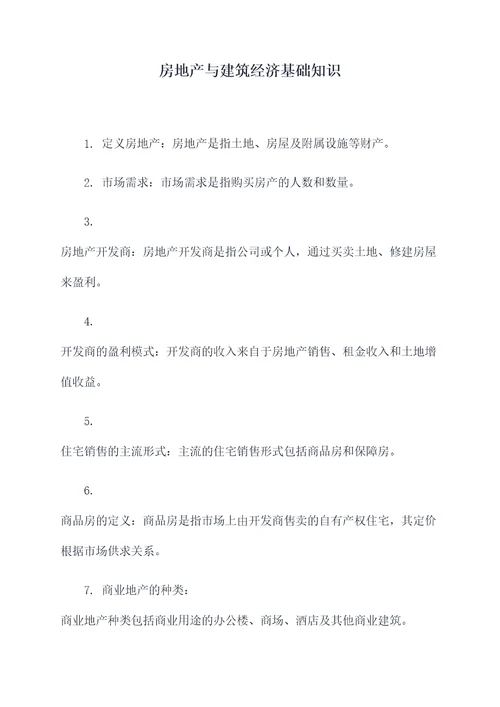 房地产与建筑经济基础知识

1. 定义房地产：房地产是指土地、房屋及附属设施等财产。

2. 市场需求：市场需求是指购买房产的人数和数量。

3.

房地产开发商：房地产开发商是指公司或个人，通过买卖土地、修建房屋来盈利。

4.

开发商的盈利模式：开发商的收入来自于房地产销售、租金收入和土地增值收益。

5.

住宅销售的主流形式：主流的住宅销售形式包括商品房和保障房。

6.

商品房的定义：商品房是指市场上由开发商售卖的自有产权住宅，其定价根据市场供求关系。

7. 商业地产的种类：

商业地产种类包括商业用途的办公楼、商场、酒店及其他商业建筑。